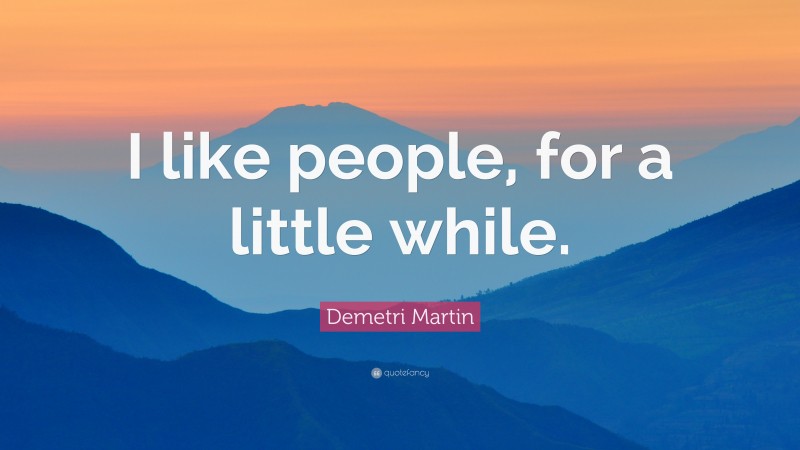 I like people, for a little while.

Demetri Martin

quotefancy